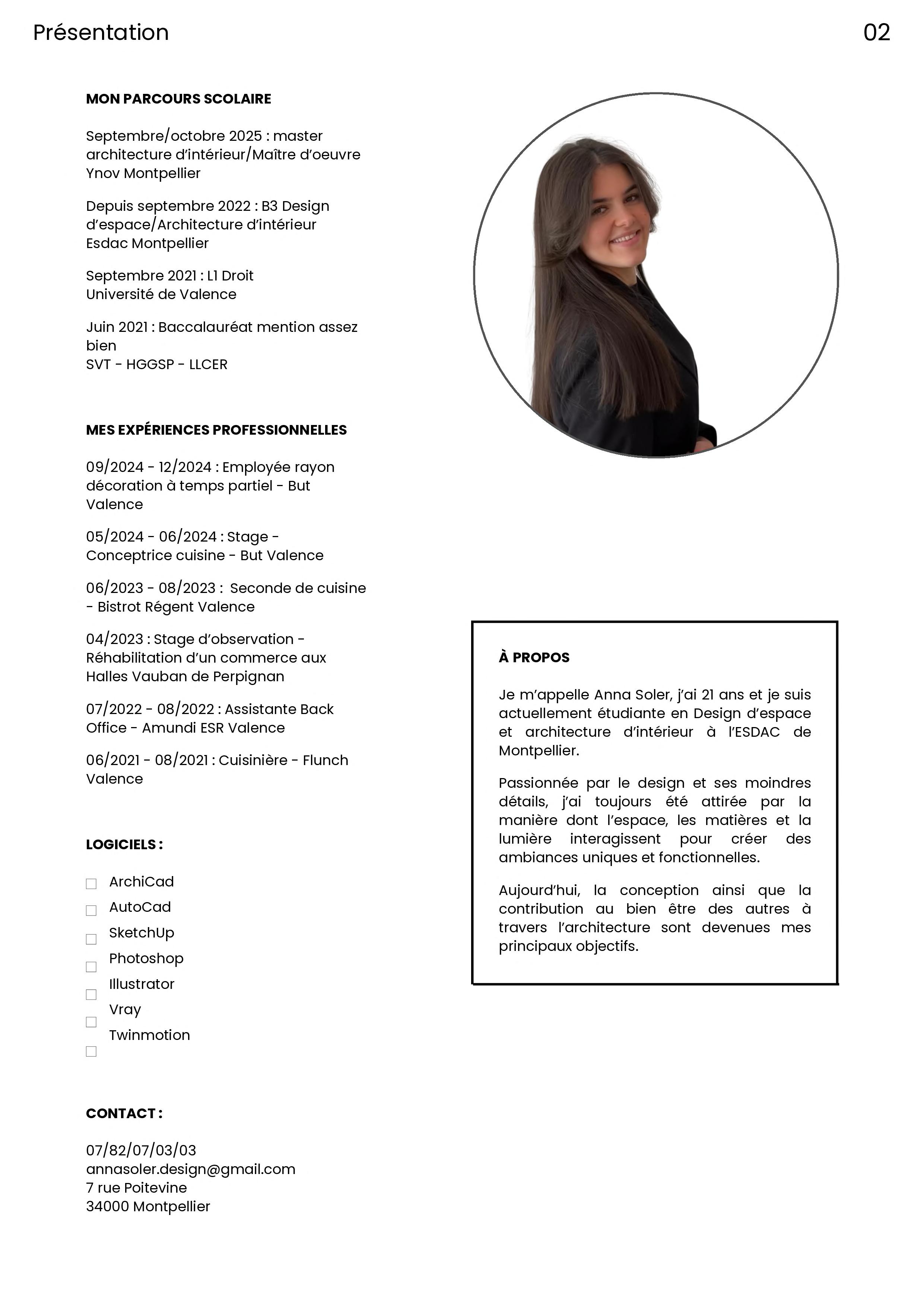 Présentation

02

MON PARCOURS SCOLAIRE

Septembre/octobre 2025 : master architecture d'intérieur/Maître d'oeuvre Ynov Montpellier

Depuis septembre 2022 : B3 Design d'espace/Architecture d'intérieur Esdac Montpellier

Septembre 2021 : L1 Droit Université de Valence

Juin 2021 : Baccalauréat mention assez bien
SVT - HGGSP - LLCER

MES EXPÉRIENCES PROFESSIONNELLES

09/2024 - 12/2024 : Employée rayon décoration à temps partiel - But Valence

05/2024 - 06/2024 : Stage - Conceptrice cuisine - But Valence

06/2023 - 08/2023 : Seconde de cuisine - Bistrot Régent Valence

04/2023 : Stage d'observation - Réhabilitation d'un commerce aux Halles Vauban de Perpignan

07/2022 - 08/2022 : Assistante Back Office - Amundi ESR Valence

06/2021 - 08/2021 : Cuisinière - Flunch Valence

LOGICIELS :

ArchiCad
AutoCad
SketchUp
Photoshop
Illustrator
Vray
Twinmotion

CONTACT :

07/82/07/03/03
annasoler.design@gmail.com
7 rue Poitevine
34000 Montpellier

À PROPOS

Je m'appelle Anna Soler, j'ai 21 ans et je suis actuellement étudiante en Design d'espace et architecture d'intérieur à l'ESDAC de Montpellier.

Passionnée par le design et ses moindres détails, j'ai toujours été attirée par la manière dont l'espace, les matières et la lumière interagissent pour créer des ambiances uniques et fonctionnelles.

Aujourd'hui, la conception ainsi que la contribution au bien être des autres à travers l'architecture sont devenues mes principaux objectifs.